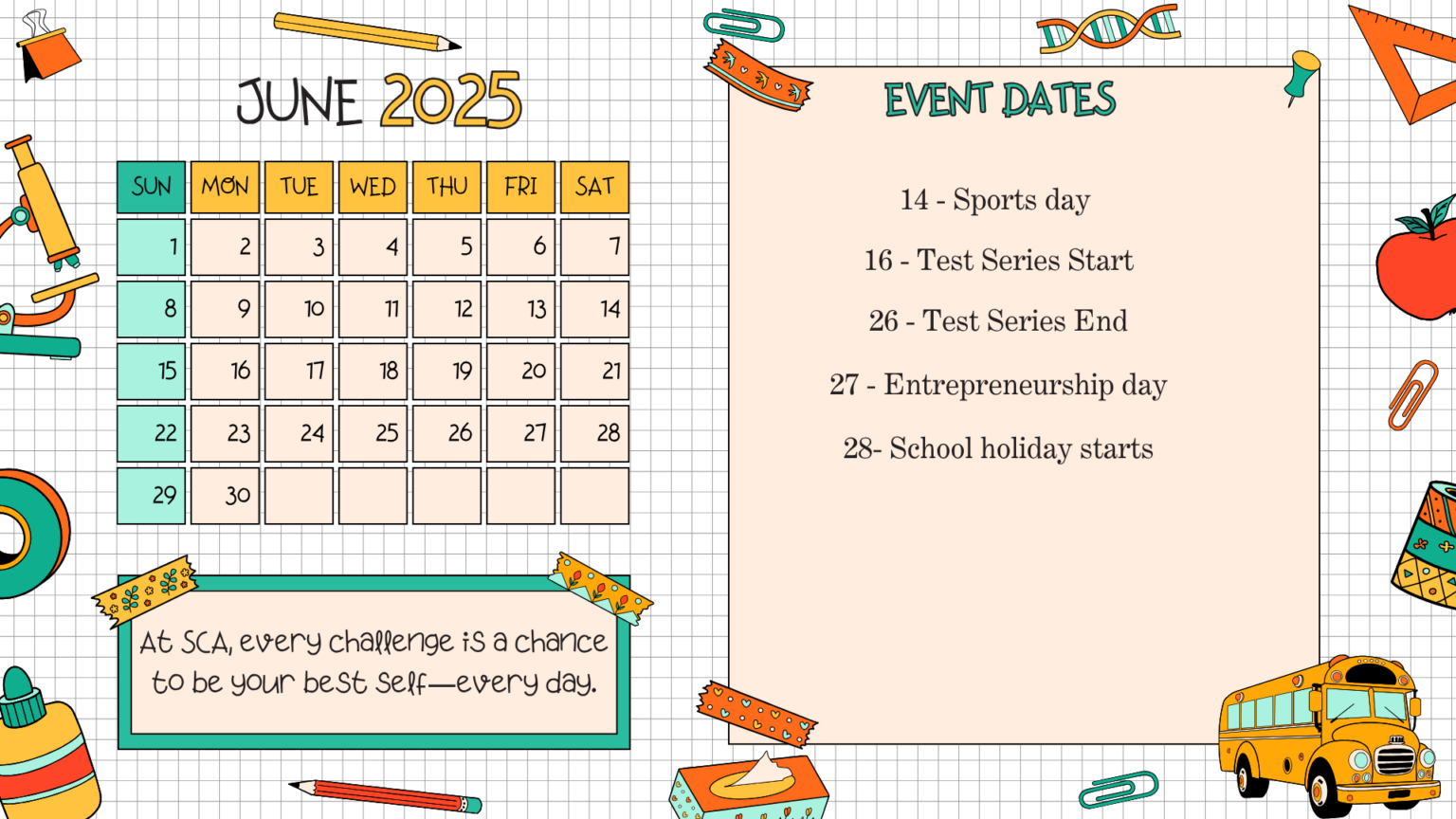 JUNE 2025

| SUN | MON | TUE | WED | THU | FRI | SAT |
|---|---|---|---|---|---|---|
| 1 | 2 | 3 | 4 | 5 | 6 | 7 |
| 8 | 9 | 10 | 11 | 12 | 13 | 14 |
| 15 | 16 | 17 | 18 | 19 | 20 | 21 |
| 22 | 23 | 24 | 25 | 26 | 27 | 28 |
| 29 | 30 | | | | | |

At SCA, every challenge is a chance to be your best self—every day.

EVENT DATES

14 - Sports day

16 - Test Series Start

26 - Test Series End

27 - Entrepreneurship day

28- School holiday starts